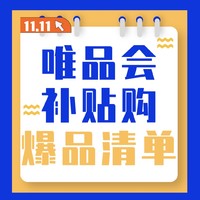 11.11

唯品会
补贴购
爆品清单